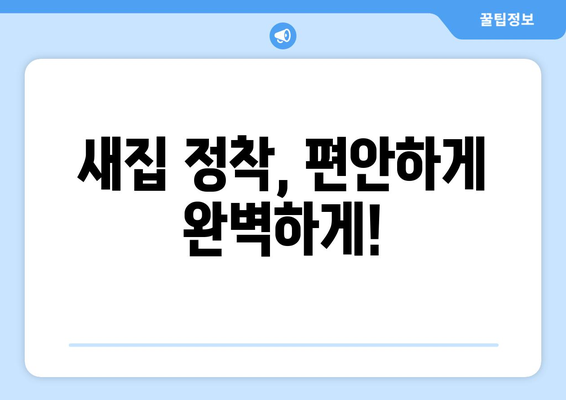 꿀팁정보

새집 정착, 편안하게 완벽하게!